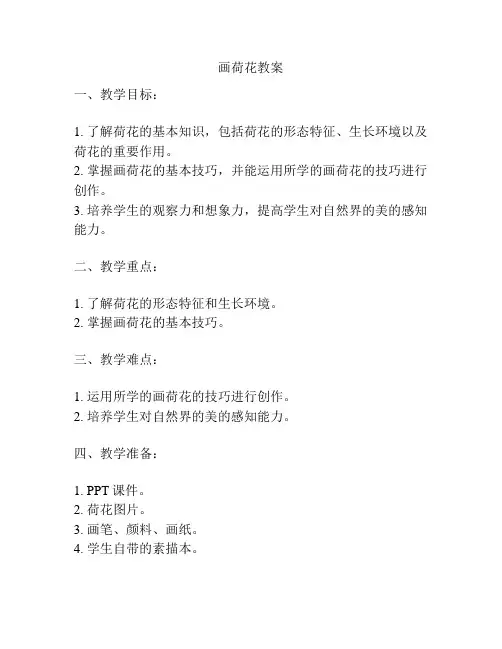 画荷花教案

一、教学目标：

1. 了解荷花的基本知识，包括荷花的形态特征、生长环境以及荷花的重要作用。
2. 掌握画荷花的基本技巧，并能运用所学的画荷花的技巧进行创作。
3. 培养学生的观察力和想象力，提高学生对自然界的美的感知能力。

二、教学重点：

1. 了解荷花的形态特征和生长环境。
2. 掌握画荷花的基本技巧。

三、教学难点：

1. 运用所学的画荷花的技巧进行创作。
2. 培养学生对自然界的美的感知能力。

四、教学准备：

1. PPT 课件。
2. 荷花图片。
3. 画笔、颜料、画纸。
4. 学生自带的素描本。